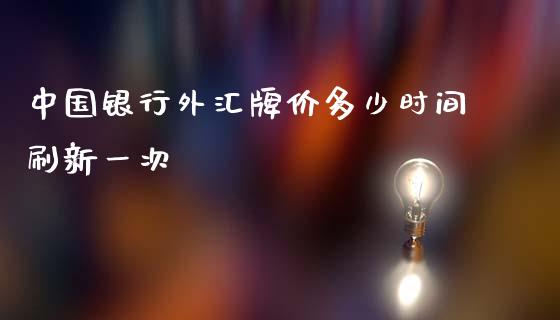 中国银行外汇牌价多少时间刷新一次